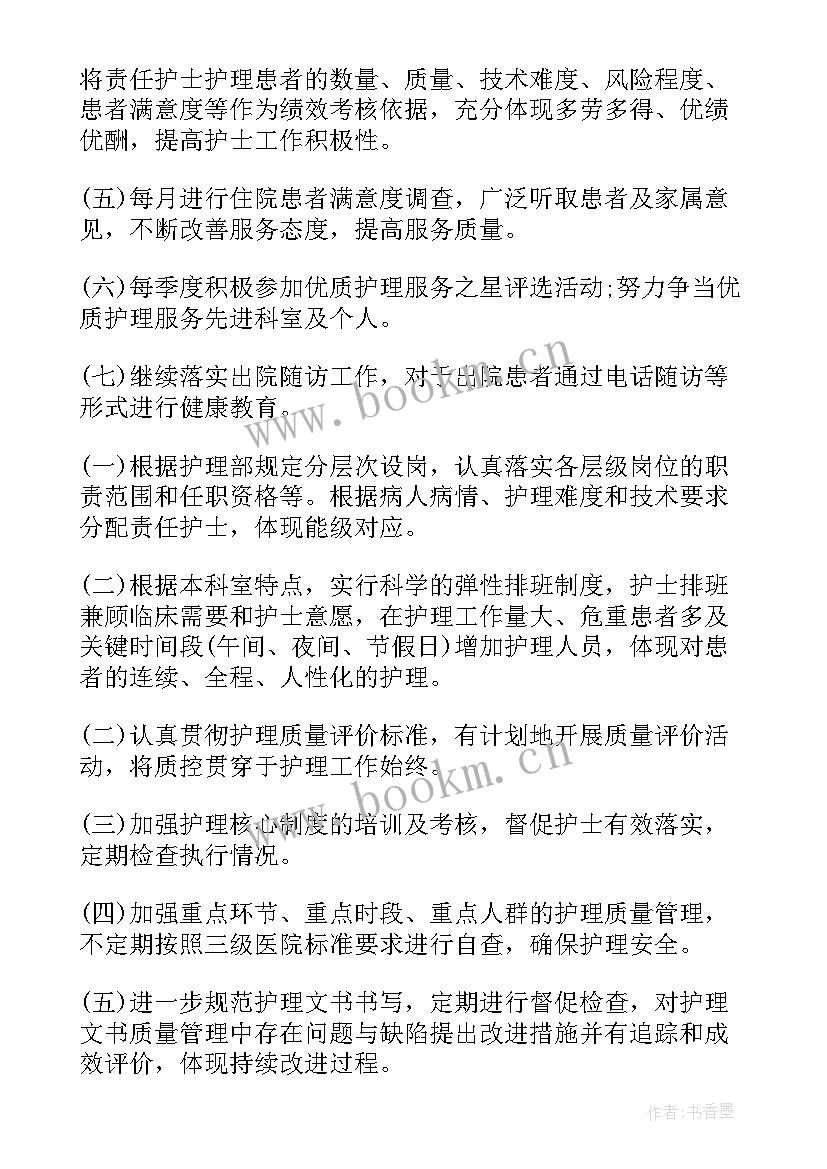 将责任护士护理患者的数量、质量、技术难度、风险程度、患者满意度等作为绩效考核依据，充分体现多劳多得、优绩优酬，提高护士工作积极性。

(五)每月进行住院患者满意度调查，广泛听取患者及家属意见，不断改善服务态度，提高服务质量。

(六)每季度积极参加优质护理服务之星评选活动;努力争当优质护理服务先进科室及个人。

(七)继续落实出院随访工作，对于出院患者通过电话随访等形式进行健康教育。

www.bookm.cn

(一)根据护理部规定分层次设岗，认真落实各层级岗位的职责范围和任职资格等。根据病人病情、护理难度和技术要求分配责任护士，体现能级对应。

(二)根据本科室特点，实行科学的弹性排班制度，护士排班兼顾临床需要和护士意愿，在护理工作量大、危重患者多及关键时间段(午间、夜间、节假日)增加护理人员，体现对患者的连续、全程、人性化的护理。

(二)认真贯彻护理质量评价标准，有计划地开展质量评价活动，将质控贯穿于护理工作始终。

www.bookm.cn

(三)加强护理核心制度的培训及考核，督促护士有效落实，定期检查执行情况。

(四)加强重点环节、重点时段、重点人群的护理质量管理，不定期按照三级医院标准要求进行自查，确保护理安全。

(五)进一步规范护理文书书写，定期进行督促检查，对护理文书质量管理中存在问题与缺陷提出改进措施并有追踪和成效评价，体现持续改进过程。

作者：书香墨